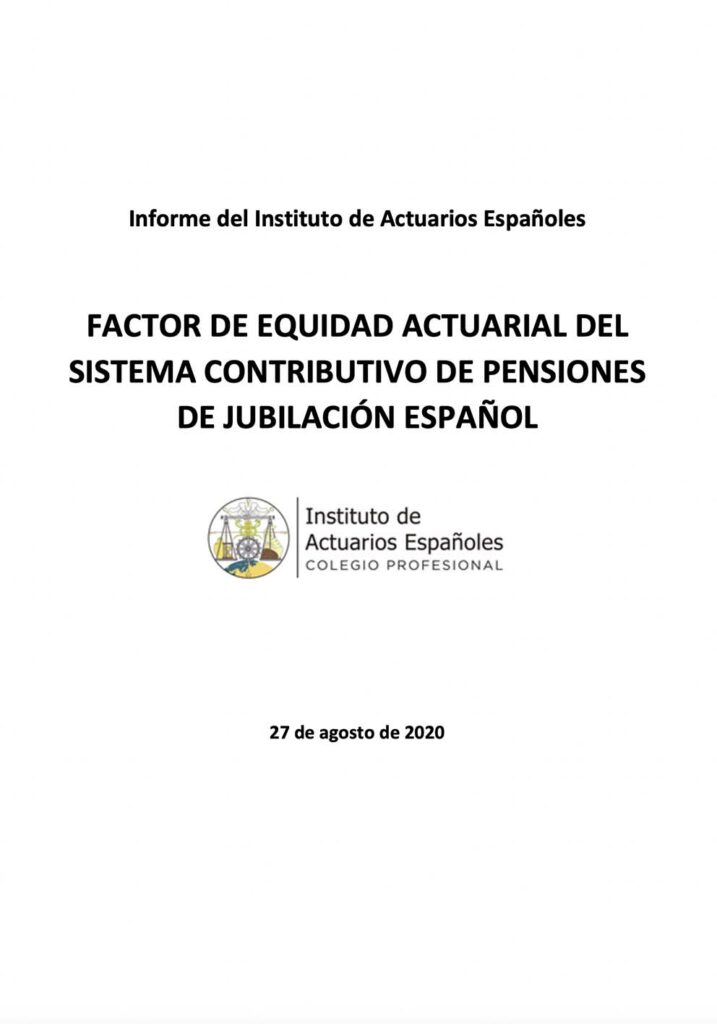 Informe del Instituto de Actuarios Españoles

FACTOR DE EQUIDAD ACTUARIAL DEL SISTEMA CONTRIBUTIVO DE PENSIONES DE JUBILACIÓN ESPAÑOL

Instituto de
Actuarios Españoles
COLEGIO PROFESIONAL

27 de agosto de 2020